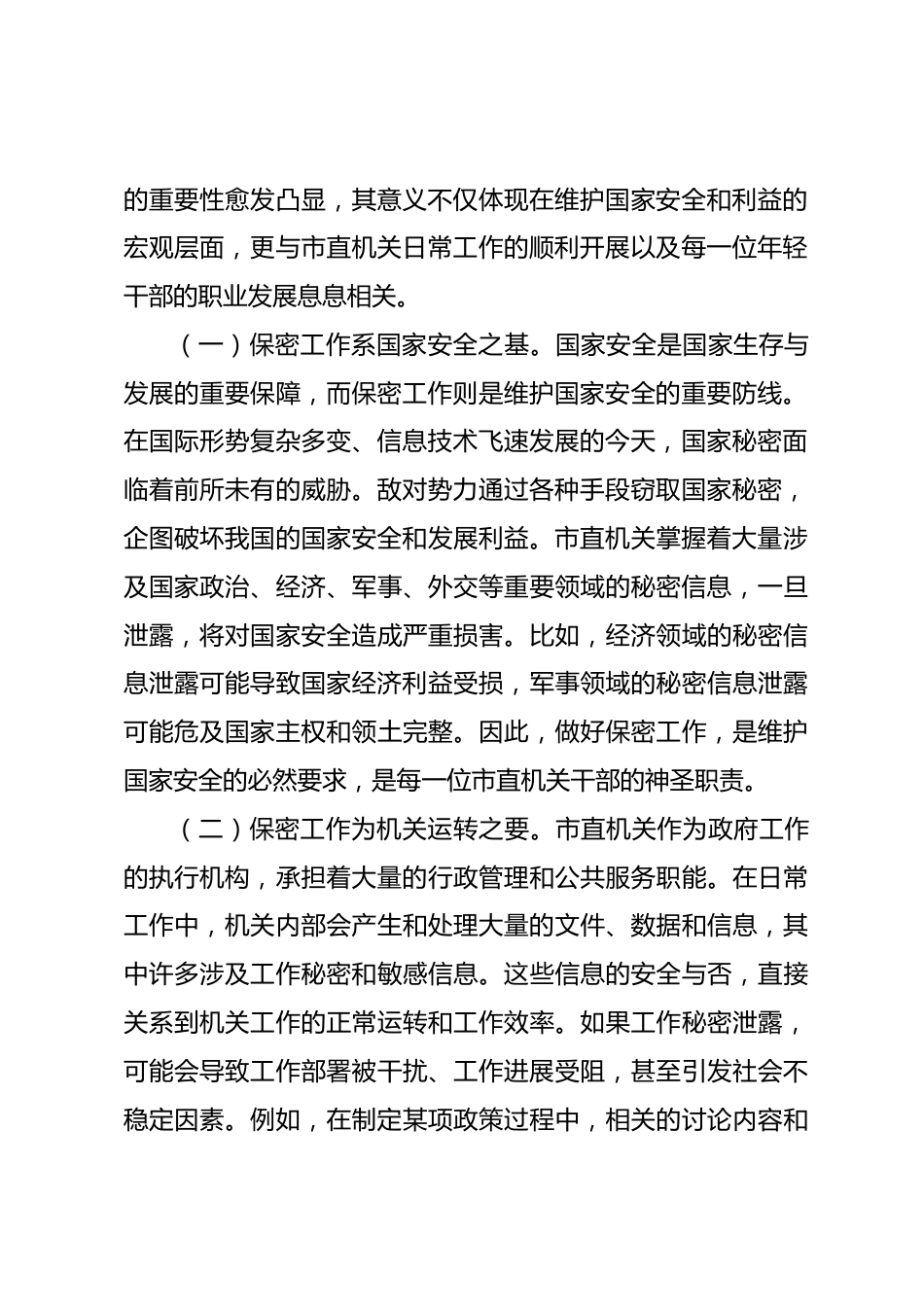 的重要性愈发凸显，其意义不仅体现在维护国家安全和利益的宏观层面，更与市直机关日常工作的顺利开展以及每一位年轻干部的职业发展息息相关。

（一）保密工作系国家安全之基。国家安全是国家生存与发展的重要保障，而保密工作则是维护国家安全的重要防线。在国际形势复杂多变、信息技术飞速发展的今天，国家秘密面临着前所未有的威胁。敌对势力通过各种手段窃取国家秘密，企图破坏我国的国家安全和发展利益。市直机关掌握着大量涉及国家政治、经济、军事、外交等重要领域的秘密信息，一旦泄露，将对国家安全造成严重损害。比如，经济领域的秘密信息泄露可能导致国家经济利益受损，军事领域的秘密信息泄露可能危及国家主权和领土完整。因此，做好保密工作，是维护国家安全的必然要求，是每一位市直机关干部的神圣职责。

（二）保密工作为机关运转之要。市直机关作为政府工作的执行机构，承担着大量的行政管理和公共服务职能。在日常工作中，机关内部会产生和处理大量的文件、数据和信息，其中许多涉及工作秘密和敏感信息。这些信息的安全与否，直接关系到机关工作的正常运转和工作效率。如果工作秘密泄露，可能会导致工作部署被干扰、工作进展受阻，甚至引发社会不稳定因素。例如，在制定某项政策过程中，相关的讨论内容和